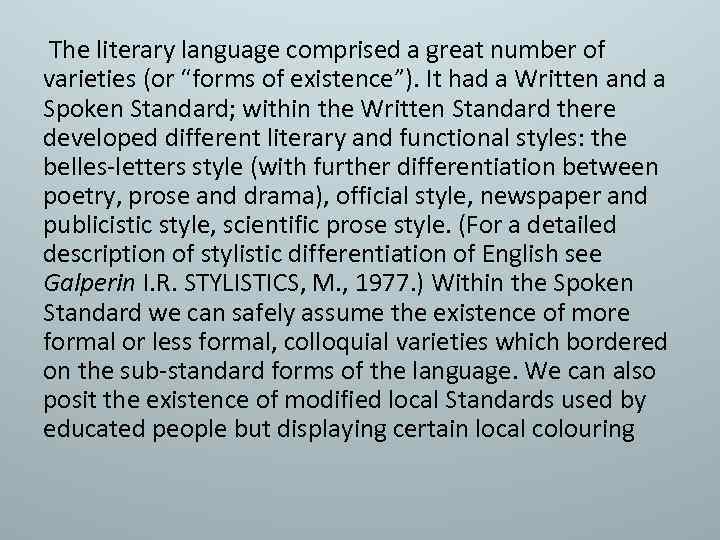 The literary language comprised a great number of varieties (or “forms of existence”). It had a Written and a Spoken Standard; within the Written Standard there developed different literary and functional styles: the belles-letters style (with further differentiation between poetry, prose and drama), official style, newspaper and publicistic style, scientific prose style. (For a detailed description of stylistic differentiation of English see Galperin I.R. STYLISTICS, M., 1977.) Within the Spoken Standard we can safely assume the existence of more formal or less formal, colloquial varieties which bordered on the sub-standard forms of the language. We can also posit the existence of modified local Standards used by educated people but displaying certain local colouring